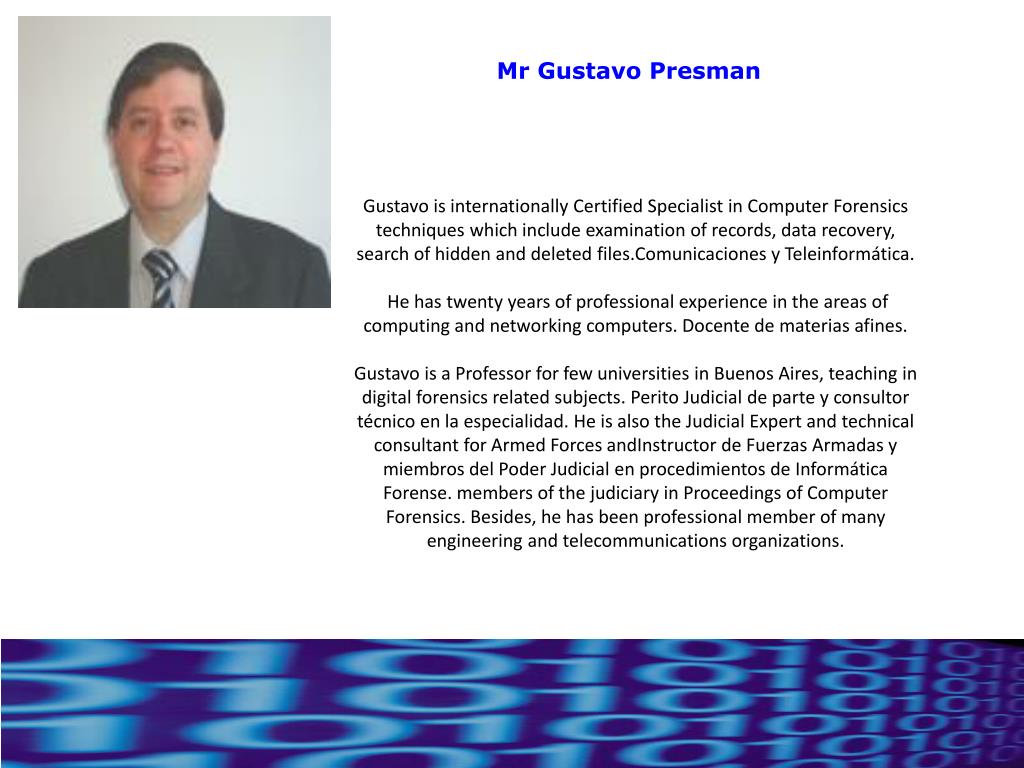 Mr Gustavo Presman

Gustavo is internationally Certified Specialist in Computer Forensics techniques which include examination of records, data recovery, search of hidden and deleted files.Comunicaciones y Teleinformática.

He has twenty years of professional experience in the areas of computing and networking computers. Docente de materias afines.

Gustavo is a Professor for few universities in Buenos Aires, teaching in digital forensics related subjects. Perito Judicial de parte y consultor técnico en la especialidad. He is also the Judicial Expert and technical consultant for Armed Forces andInstructor de Fuerzas Armadas y miembros del Poder Judicial en procedimientos de Informática Forense. members of the judiciary in Proceedings of Computer Forensics. Besides, he has been professional member of many engineering and telecommunications organizations.